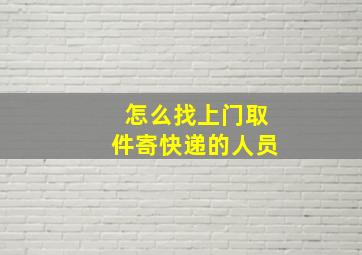 怎么找上门取件寄快递的人员